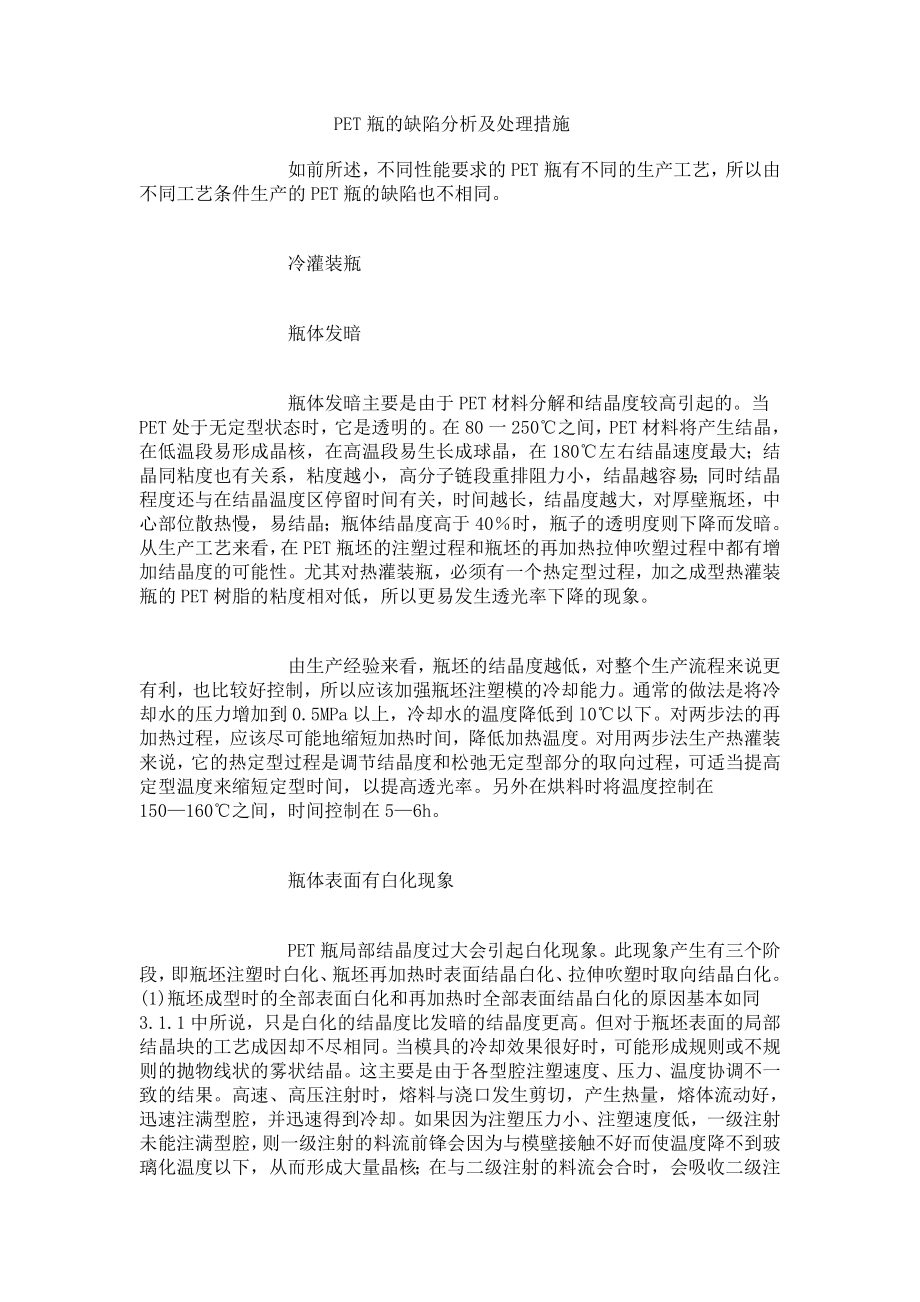 PET 瓶的缺陷分析及处理措施

如前所述，不同性能要求的 PET 瓶有不同的生产工艺，所以由不同工艺条件生产的 PET 瓶的缺陷也不相同。

冷灌装瓶

瓶体发暗

瓶体发暗主要是由于 PET 材料分解和结晶度较高引起的。当 PET 处于无定型状态时，它是透明的。在 80 一 250℃之间，PET 材料将产生结晶，在低温段易形成晶核，在高温段易生长成球晶，在 180℃左右结晶速度最大；结晶同粘度也有关系，粘度越小，高分子链段重排阻力小，结晶越容易；同时结晶程度还与在结晶温度区停留时间有关，时间越长，结晶度越大，对厚壁瓶坯，中心部位散热慢，易结晶；瓶体结晶度高于 40％时，瓶子的透明度则下降而发暗。从生产工艺来看，在 PET 瓶坯的注塑过程和瓶坯的再加热拉伸吹塑过程中都有增加结晶度的可能性。尤其对热灌装瓶，必须有一个热定型过程，加之成型热灌装瓶的 PET 树脂的粘度相对低，所以更易发生透光率下降的现象。

由生产经验来看，瓶坯的结晶度越低，对整个生产流程来说更有利，也比较好控制，所以应该加强瓶坯注塑模的冷却能力。通常的做法是将冷却水的压力增加到 0.5MPa 以上，冷却水的温度降低到 10℃以下。对两步法的再加热过程，应该尽可能地缩短加热时间，降低加热温度。对用两步法生产热灌装来说，它的热定型过程是调节结晶度和松弛无定型部分的取向过程，可适当提高定型温度来缩短定型时间，以提高透光率。另外在烘料时将温度控制在 150—160℃之间，时间控制在 5—6h。

瓶体表面有白化现象

PET 瓶局部结晶度过大会引起白化现象。此现象产生有三个阶段，即瓶坯注塑时白化、瓶坯再加热时表面结晶白化、拉伸吹塑时取向结晶白化。(1)瓶坯成型时的全部表面白化和再加热时全部表面结晶白化的原因基本如同 3.1.1 中所说，只是白化的结晶度比发暗的结晶度更高。但对于瓶坯表面的局部结晶块的工艺成因却不尽相同。当模具的冷却效果很好时，可能形成规则或不规则的抛物线状的雾状结晶。这主要是由于各型腔注塑速度、压力、温度协调不一致的结果。高速、高压注射时，熔料与浇口发生剪切，产生热量，熔体流动好，迅速注满型腔，并迅速得到冷却。如果因为注塑压力小、注塑速度低，一级注射未能注满型腔，则一级注射的料流前锋会因为与模壁接触不好而使温度降不到玻璃化温度以下，从而形成大量晶核；在与二级注射的料流会合时，会吸收二级注